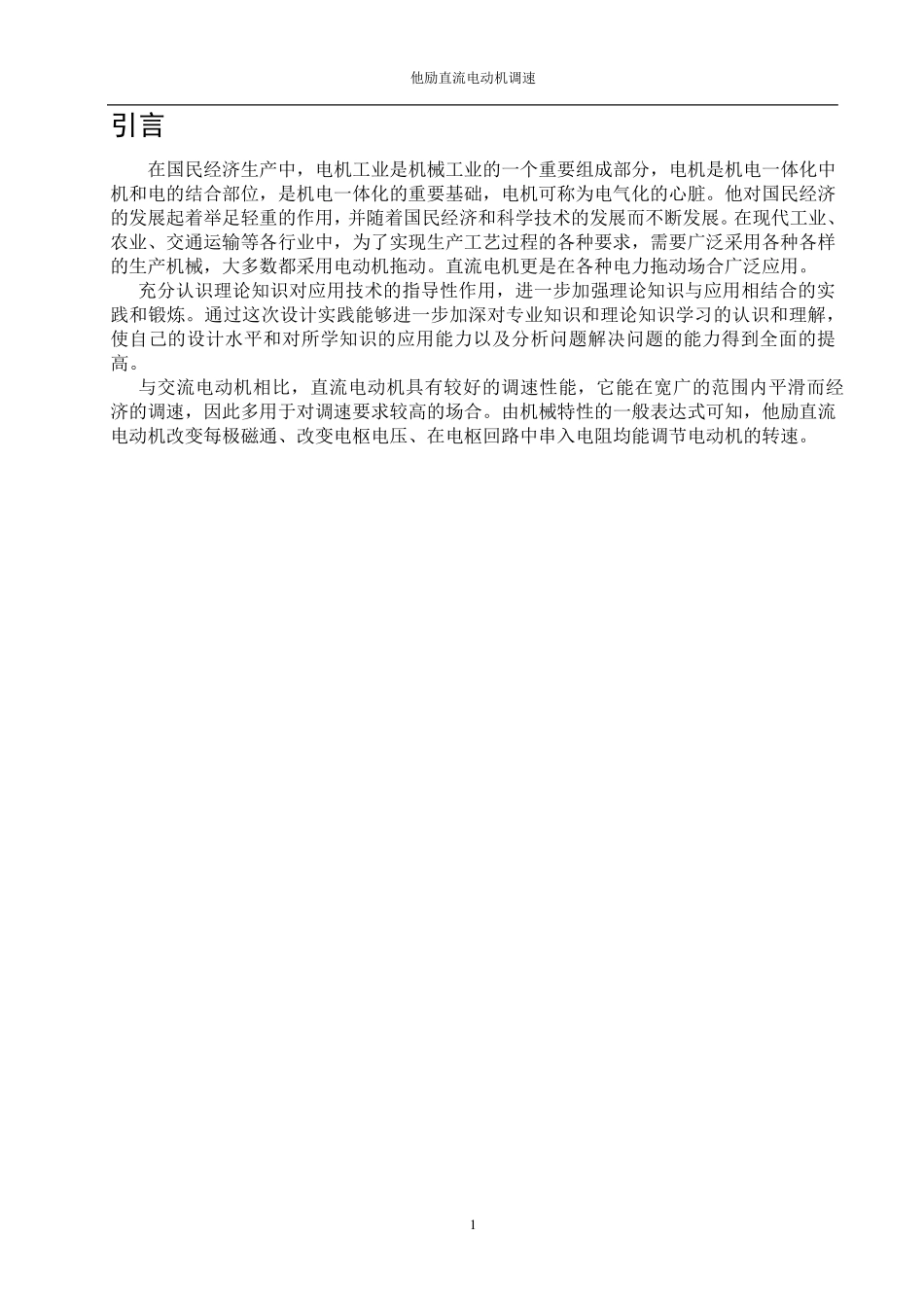 他励直流电动机调速

引言

在国民经济生产中，电机工业是机械工业的一个重要组成部分，电机是机电一体化中机和电的结合部位，是机电一体化的重要基础，电机可称为电气化的心脏。他对国民经济的发展起着举足轻重的作用，并随着国民经济和科学技术的发展而不断发展。在现代工业、农业、交通运输等各行业中，为了实现生产工艺过程的各种要求，需要广泛采用各种各样的生产机械，大多数都采用电动机拖动。直流电机更是在各种电力拖动场合广泛应用。

充分认识理论知识对应用技术的指导性作用，进一步加强理论知识与应用相结合的实践和锻炼。通过这次设计实践能够进一步加深对专业知识和理论知识学习的认识和理解，使自己的设计水平和对所学知识的应用能力以及分析问题解决问题的能力得到全面的提高。

与交流电动机相比，直流电动机具有较好的调速性能，它能在宽广的范围内平滑而经济的调速，因此多用于对调速要求较高的场合。由机械特性的一般表达式可知，他励直流电动机改变每极磁通、改变电枢电压、在电枢回路中串入电阻均能调节电动机的转速。

1